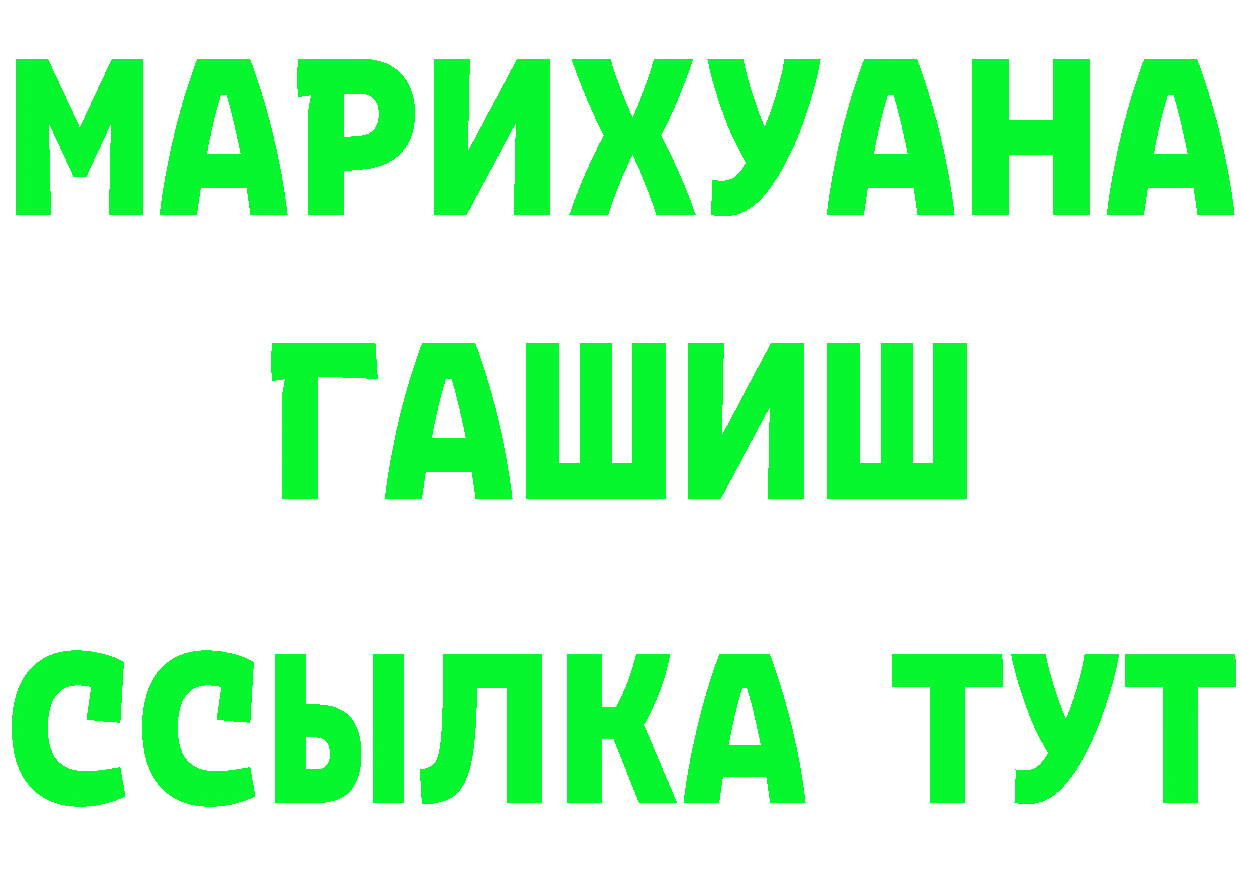 МАРИХУАНА
ГАШИШ
ССЫЛКА ТУТ